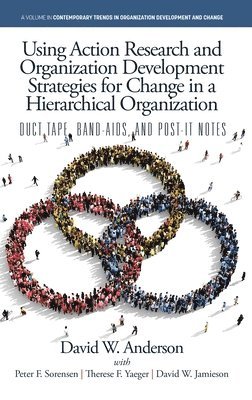 A VOLUME IN CONTEMPORARY TRENDS IN ORGANIZATION DEVELOPMENT AND CHANGE

Using Action Research and Organization Development Strategies for Change in a Hierarchical Organization

DUCT TAPE, BAND-AIDS, AND POST-IT NOTES

David W. Anderson

with

Peter F. Sorensen | Therese F. Yaeger | David W. Jamieson